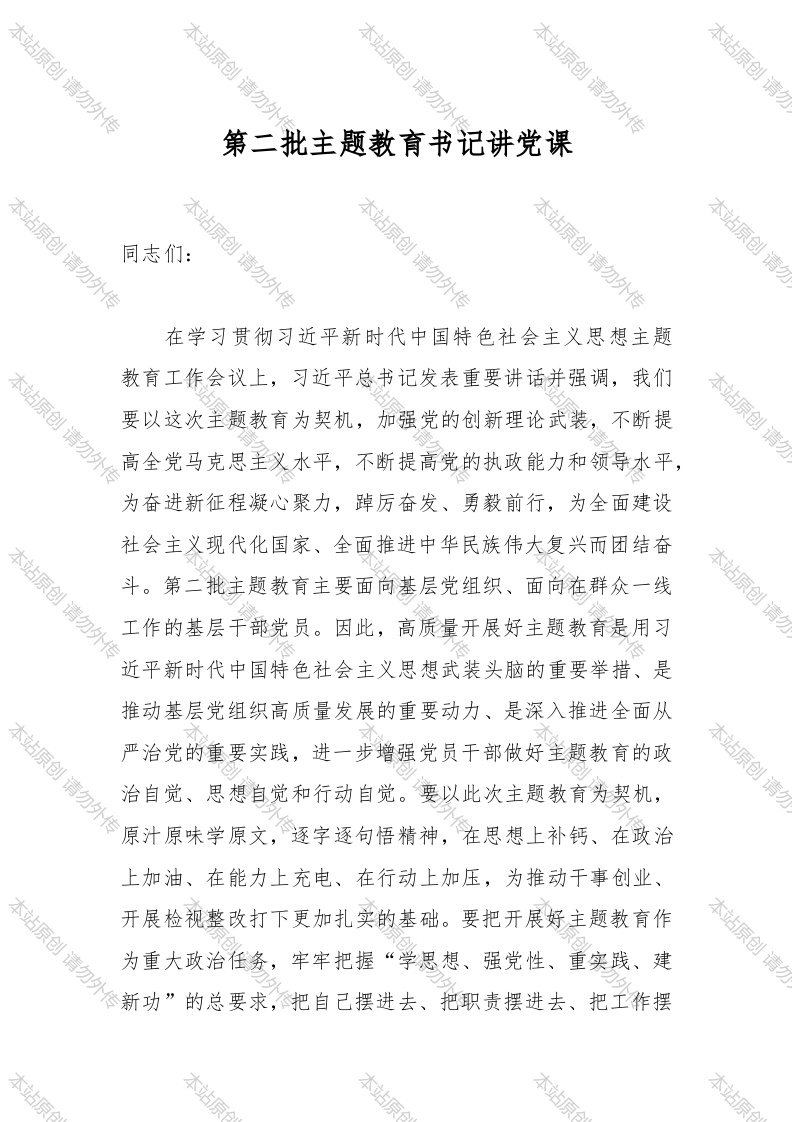 第二批主题教育书记讲党课

同志们：

在学习贯彻习近平新时代中国特色社会主义思想主题教育工作会议上，习近平总书记发表重要讲话并强调，我们要以这次主题教育为契机，加强党的创新理论武装，不断提高全党马克思主义水平，不断提高党的执政能力和领导水平，为奋进新征程凝心聚力，踔厉奋发、勇毅前行，为全面建设社会主义现代化国家、全面推进中华民族伟大复兴而团结奋斗。第二批主题教育主要面向基层党组织、面向在群众一线工作的基层干部党员。因此，高质量开展好主题教育是用习近平新时代中国特色社会主义思想武装头脑的重要举措、是推动基层党组织高质量发展的重要动力、是深入推进全面从严治党的重要实践，进一步增强党员干部做好主题教育的政治自觉、思想自觉和行动自觉。要以此次主题教育为契机，原汁原味学原文，逐字逐句悟精神，在思想上补钙、在政治上加油、在能力上充电、在行动上加压，为推动干事创业、开展检视整改打下更加扎实的基础。要把开展好主题教育作为重大政治任务，牢牢把握“学思想、强党性、重实践、建新功”的总要求，把自己摆进去、把职责摆进去、把工作摆

本站原创 请勿外传